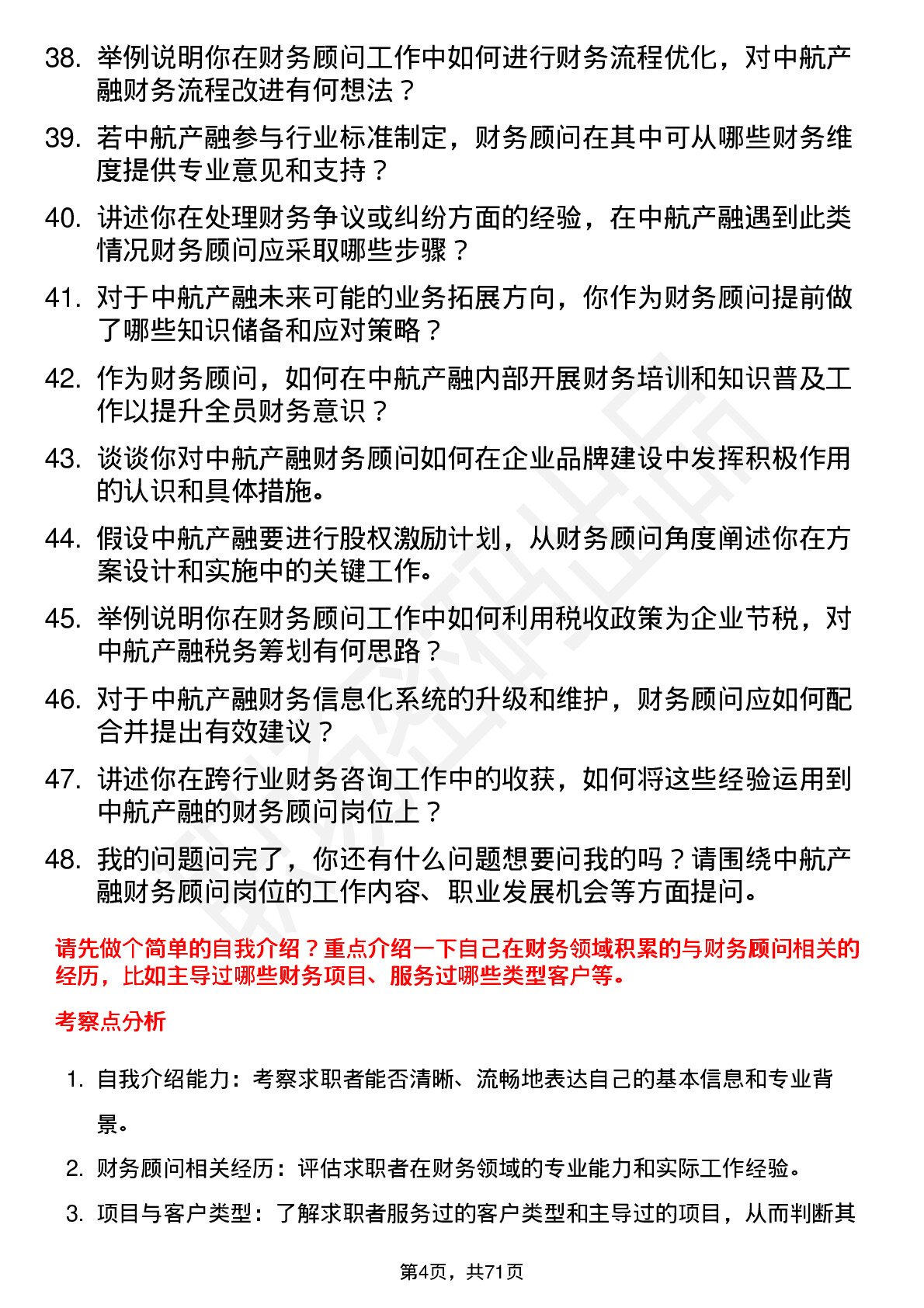 38. 举例说明你在财务顾问工作中如何进行财务流程优化，对中航产融财务流程改进有何想法？

39. 若中航产融参与行业标准制定，财务顾问在其中可从哪些财务维度提供专业意见和支持？

40. 讲述你在处理财务争议或纠纷方面的经验，在中航产融遇到此类情况财务顾问应采取哪些步骤？

41. 对于中航产融未来可能的业务拓展方向，你作为财务顾问提前做了哪些知识储备和应对策略？

42. 作为财务顾问，如何在中航产融内部开展财务培训和知识普及工作以提升全员财务意识？

43. 谈谈你对中航产融财务顾问如何在企业品牌建设中发挥积极作用的认识和具体措施。

44. 假设中航产融要进行股权激励计划，从财务顾问角度阐述你在方案设计和实施中的关键工作。

45. 举例说明你在财务顾问工作中如何利用税收政策为企业节税，对中航产融税务筹划有何思路？

46. 对于中航产融财务信息化系统的升级和维护，财务顾问应如何配合并提出有效建议？

47. 讲述你在跨行业财务咨询工作中的收获，如何将这些经验运用到中航产融的财务顾问岗位上？

48. 我的问题问完了，你还有什么问题想要问我的吗？请围绕中航产融财务顾问岗位的工作内容、职业发展机会等方面提问。

请先做个简单的自我介绍？重点介绍一下自己在财务领域积累的与财务顾问相关的经历，比如主导过哪些财务项目、服务过哪些类型客户等。

考察点分析

1. 自我介绍能力：考察求职者能否清晰、流畅地表达自己的基本信息和专业背景。

2. 财务顾问相关经历：评估求职者在财务领域的专业能力和实际工作经验。

3. 项目与客户类型：了解求职者服务过的客户类型和主导过的项目，从而判断其

第4页，共71页